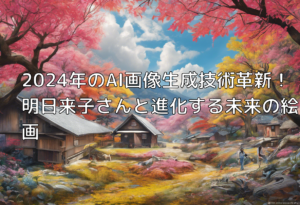 2024年のAI画像生成技術革新！明日来子さんと進化する未来の絵画